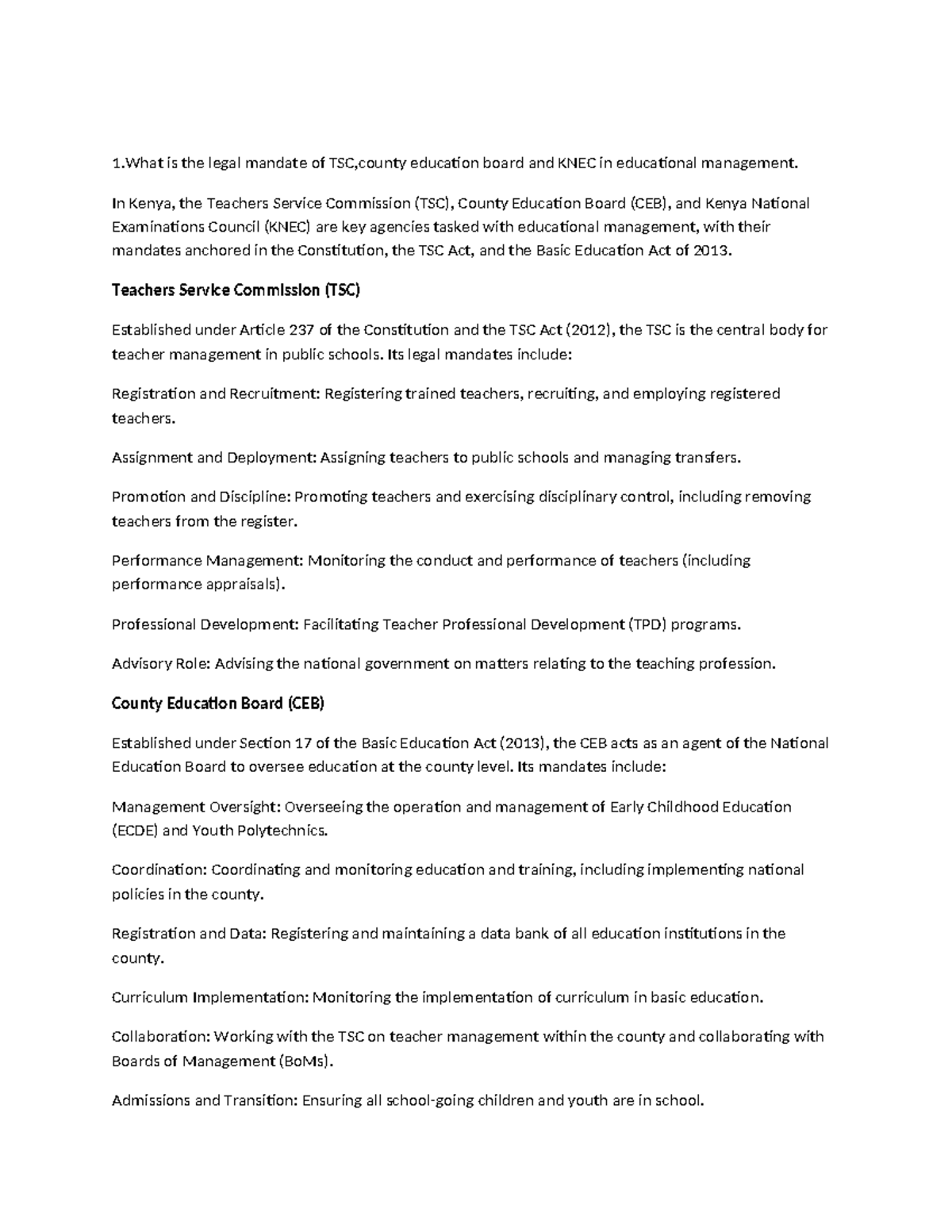 1.What is the legal mandate of TSC,county education board and KNEC in educational management.

In Kenya, the Teachers Service Commission (TSC), County Education Board (CEB), and Kenya National Examinations Council (KNEC) are key agencies tasked with educational management, with their mandates anchored in the Constitution, the TSC Act, and the Basic Education Act of 2013.

Teachers Service Commission (TSC)

Established under Article 237 of the Constitution and the TSC Act (2012), the TSC is the central body for teacher management in public schools. Its legal mandates include:

Registration and Recruitment: Registering trained teachers, recruiting, and employing registered teachers.

Assignment and Deployment: Assigning teachers to public schools and managing transfers.

Promotion and Discipline: Promoting teachers and exercising disciplinary control, including removing teachers from the register.

Performance Management: Monitoring the conduct and performance of teachers (including performance appraisals).

Professional Development: Facilitating Teacher Professional Development (TPD) programs.

Advisory Role: Advising the national government on matters relating to the teaching profession.

County Education Board (CEB)

Established under Section 17 of the Basic Education Act (2013), the CEB acts as an agent of the National Education Board to oversee education at the county level. Its mandates include:

Management Oversight: Overseeing the operation and management of Early Childhood Education (ECDE) and Youth Polytechnics.

Coordination: Coordinating and monitoring education and training, including implementing national policies in the county.

Registration and Data: Registering and maintaining a data bank of all education institutions in the county.

Curriculum Implementation: Monitoring the implementation of curriculum in basic education.

Collaboration: Working with the TSC on teacher management within the county and collaborating with Boards of Management (BoMs).

Admissions and Transition: Ensuring all school-going children and youth are in school.